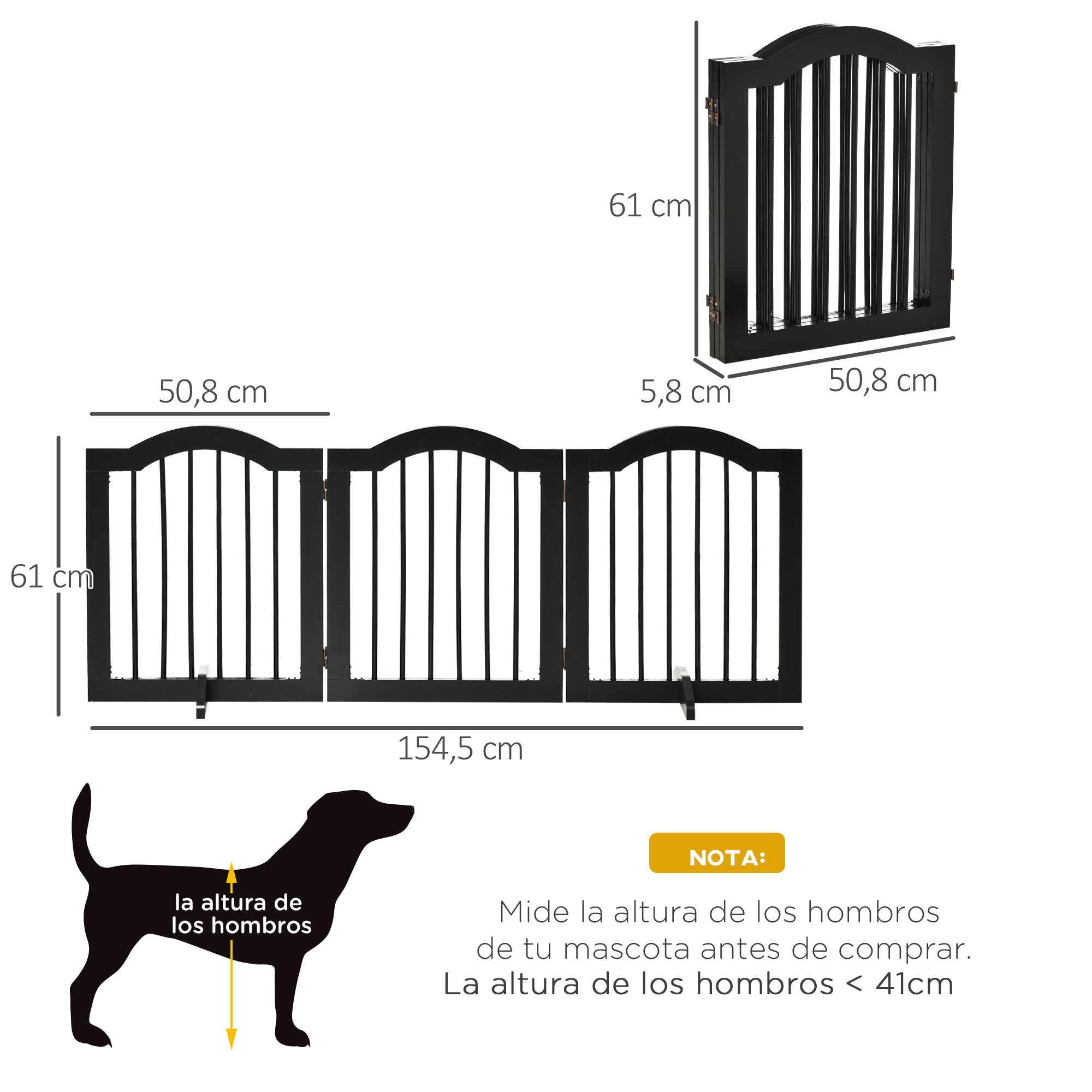 61 cm

5,8 cm

50,8 cm

50,8 cm

61 cm

154,5 cm

la altura de los hombros

NOTA:

Mide la altura de los hombros de tu mascota antes de comprar.
La altura de los hombros < 41cm